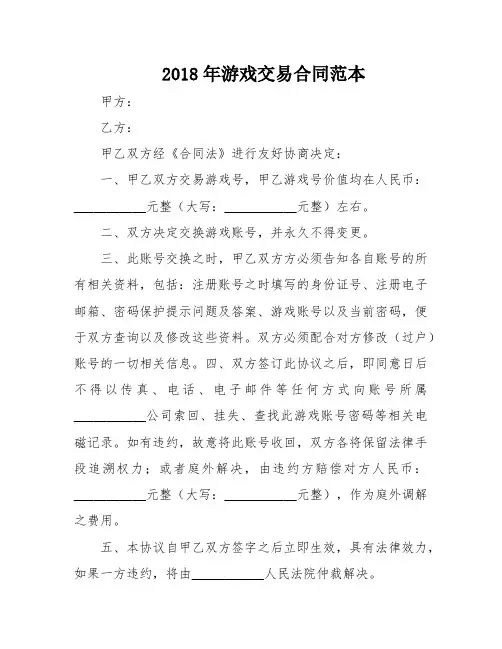 2018年游戏交易合同范本

甲方：

乙方：

甲乙双方经《合同法》进行友好协商决定：

一、甲乙双方交易游戏号，甲乙游戏号价值均在人民币：__________元整（大写：__________元整）左右。

二、双方决定交换游戏账号，并永久不得变更。

三、此账号交换之时，甲乙双方方必须告知各自账号的所有相关资料，包括：注册账号之时填写的身份证号、注册电子邮箱、密码保护提示问题及答案、游戏账号以及当前密码，便于双方查询以及修改这些资料。双方必须配合对方修改（过户）账号的一切相关信息。四、双方签订此协议之后，即同意日后不得以传真、电话、电子邮件等任何方式向账号所属__________公司索回、挂失、查找此游戏账号密码等相关电磁记录。如有违约，故意将此账号收回，双方各将保留法律手段追溯权力；或者庭外解决，由违约方赔偿对方人民币：__________元整（大写：__________元整），作为庭外调解之费用。

五、本协议自甲乙双方签字之后立即生效，具有法律效力，如果一方违约，将由__________人民法院仲裁解决。